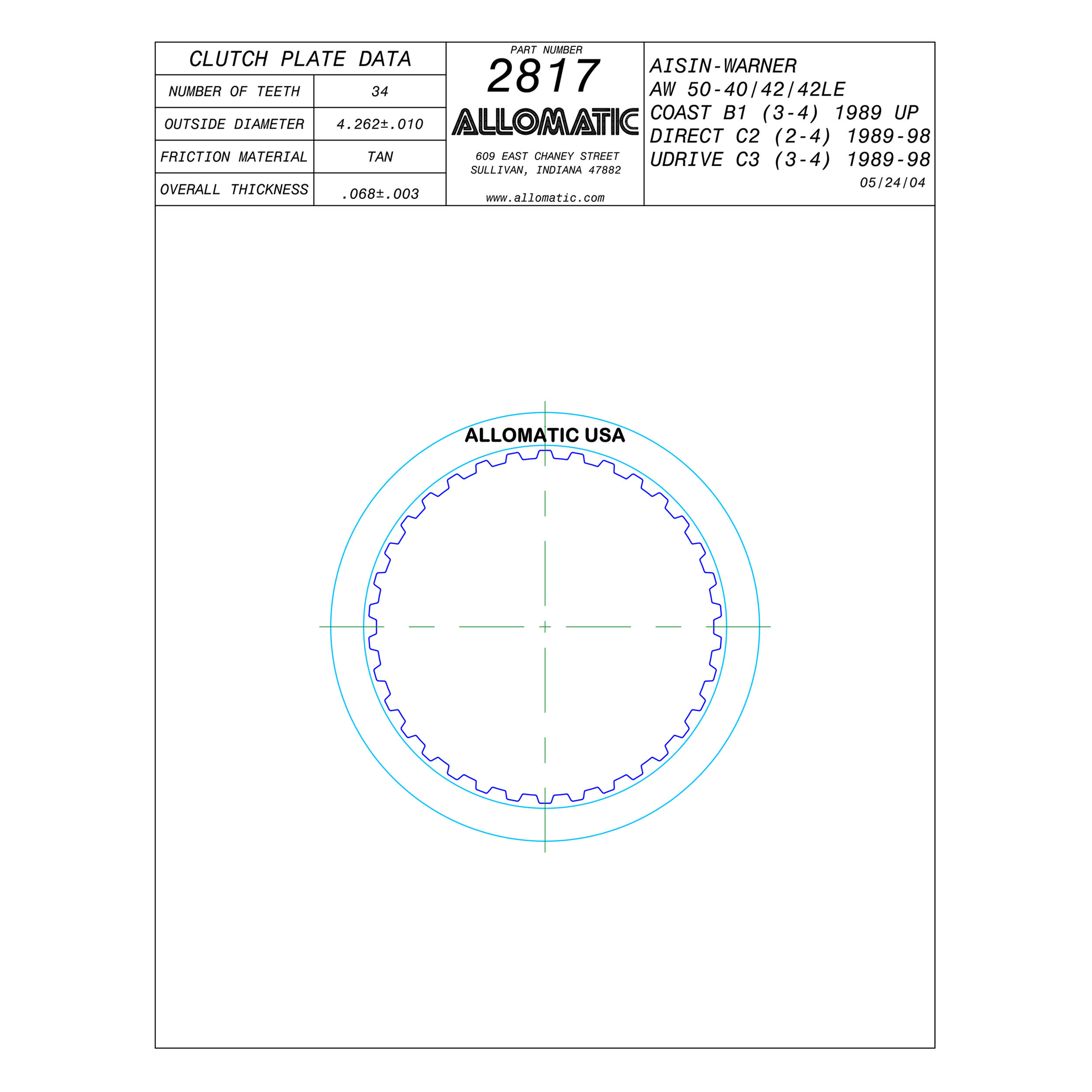 CLUTCH PLATE DATA

| NUMBER OF TEETH | 34 |
|---|---|
| OUTSIDE DIAMETER | 4.262±.010 |
| FRICTION MATERIAL | TAN |
| OVERALL THICKNESS | .068±.003 |

PART NUMBER
2817
ALLOMATIC
609 EAST CHANEY STREET
SULLIVAN, INDIANA 47882
www.allomatic.com

AISIN-WARNER
AW 50-40/42/42LE
COAST B1 (3-4) 1989 UP
DIRECT C2 (2-4) 1989-98
UDRIVE C3 (3-4) 1989-98
05/24/04

ALLOMATIC USA